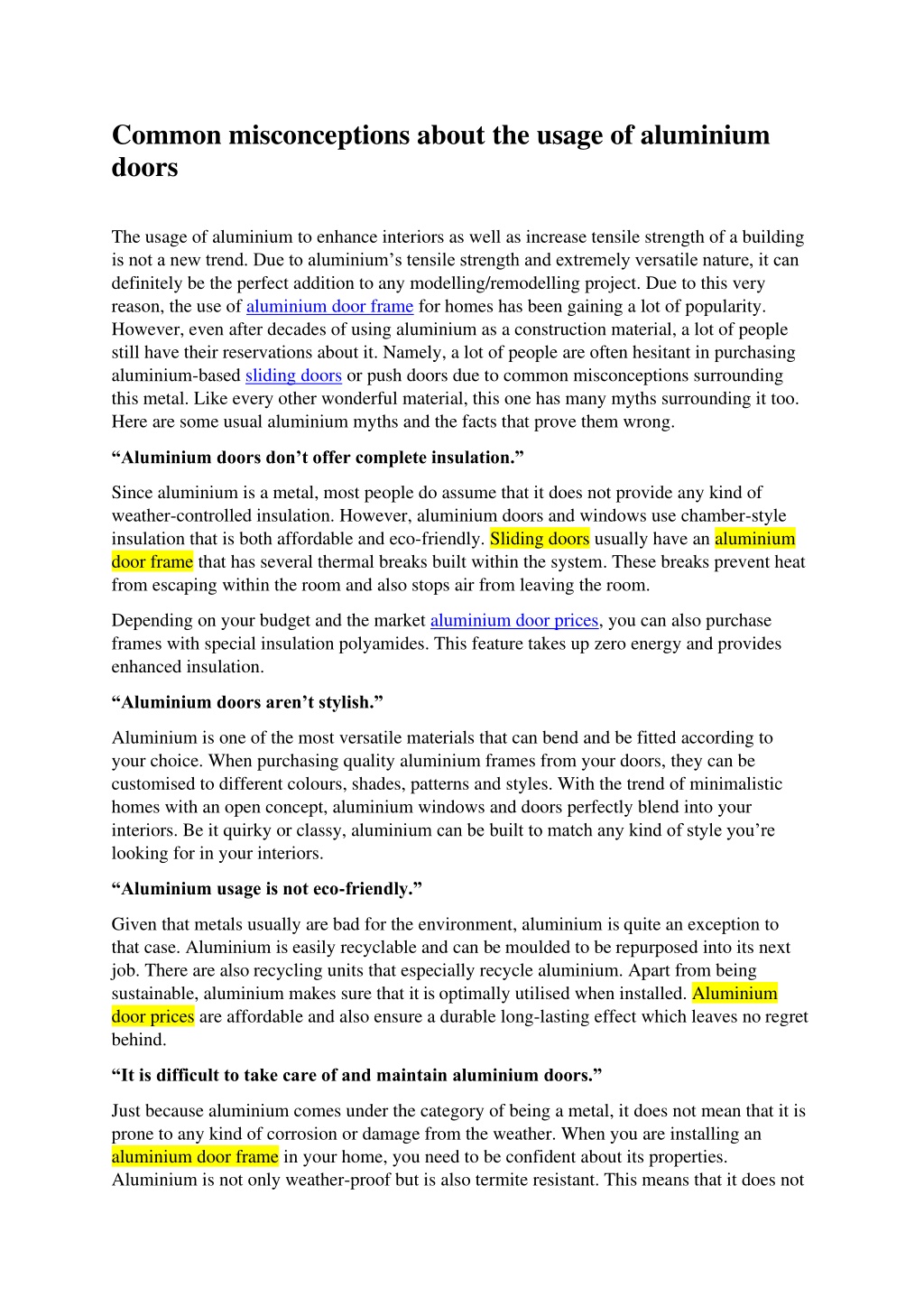 Common misconceptions about the usage of aluminium doors

The usage of aluminium to enhance interiors as well as increase tensile strength of a building is not a new trend. Due to aluminium's tensile strength and extremely versatile nature, it can definitely be the perfect addition to any modelling/remodelling project. Due to this very reason, the use of aluminium door frame for homes has been gaining a lot of popularity. However, even after decades of using aluminium as a construction material, a lot of people still have their reservations about it. Namely, a lot of people are often hesitant in purchasing aluminium-based sliding doors or push doors due to common misconceptions surrounding this metal. Like every other wonderful material, this one has many myths surrounding it too. Here are some usual aluminium myths and the facts that prove them wrong.

"Aluminium doors don't offer complete insulation."

Since aluminium is a metal, most people do assume that it does not provide any kind of weather-controlled insulation. However, aluminium doors and windows use chamber-style insulation that is both affordable and eco-friendly. Sliding doors usually have an aluminium door frame that has several thermal breaks built within the system. These breaks prevent heat from escaping within the room and also stops air from leaving the room.

Depending on your budget and the market aluminium door prices, you can also purchase frames with special insulation polyamides. This feature takes up zero energy and provides enhanced insulation.

"Aluminium doors aren't stylish."

Aluminium is one of the most versatile materials that can bend and be fitted according to your choice. When purchasing quality aluminium frames from your doors, they can be customised to different colours, shades, patterns and styles. With the trend of minimalistic homes with an open concept, aluminium windows and doors perfectly blend into your interiors. Be it quirky or classy, aluminium can be built to match any kind of style you're looking for in your interiors.

"Aluminium usage is not eco-friendly."

Given that metals usually are bad for the environment, aluminium is quite an exception to that case. Aluminium is easily recyclable and can be moulded to be repurposed into its next job. There are also recycling units that especially recycle aluminium. Apart from being sustainable, aluminium makes sure that it is optimally utilised when installed. Aluminium door prices are affordable and also ensure a durable long-lasting effect which leaves no regret behind.

"It is difficult to take care of and maintain aluminium doors."

Just because aluminium comes under the category of being a metal, it does not mean that it is prone to any kind of corrosion or damage from the weather. When you are installing an aluminium door frame in your home, you need to be confident about its properties. Aluminium is not only weather-proof but is also termite resistant. This means that it does not